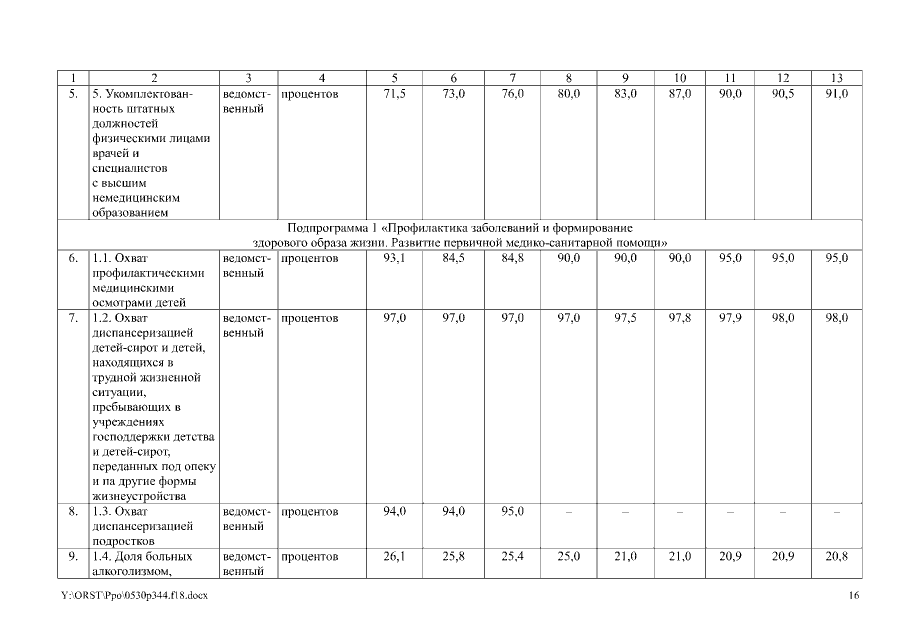 | 1 | 2 | 3 | 4 | 5 | 6 | 7 | 8 | 9 | 10 | 11 | 12 | 13 |
|---|---|---|---|---|---|---|---|---|---|---|---|---|
| 5. | 5. Укомплектованность штатных должностей физическими лицами врачей и специалистов с высшим немедицинским образованием | ведомственный | процентов | 71,5 | 73,0 | 76,0 | 80,0 | 83,0 | 87,0 | 90,0 | 90,5 | 91,0 |
| Подпрограмма 1 «Профилактика заболеваний и формирование здорового образа жизни. Развитие первичной медико-санитарной помощи» | | | | | | | | | | | | |
| 6. | 1.1. Охват профилактическими медицинскими осмотрами детей | ведомственный | процентов | 93,1 | 84,5 | 84,8 | 90,0 | 90,0 | 90,0 | 95,0 | 95,0 | 95,0 |
| 7. | 1.2. Охват диспансеризацией детей-сирот и детей, находящихся в трудной жизненной ситуации, пребывающих в учреждениях господдержки детства и детей-сирот, переданных под опеку и на другие формы жизнеустройства | ведомственный | процентов | 97,0 | 97,0 | 97,0 | 97,0 | 97,5 | 97,8 | 97,9 | 98,0 | 98,0 |
| 8. | 1.3. Охват диспансеризацией подростков | ведомственный | процентов | 94,0 | 94,0 | 95,0 | – | – | – | – | – | – |
| 9. | 1.4. Доля больных алкоголизмом, | ведомственный | процентов | 26,1 | 25,8 | 25,4 | 25,0 | 21,0 | 21,0 | 20,9 | 20,9 | 20,8 |

Y:\ORST\Ppo\0530p344.f18.docx 16